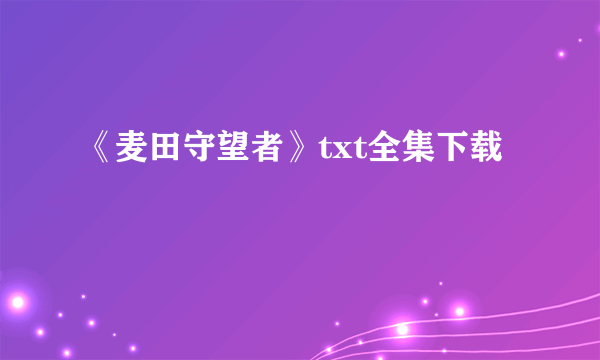 《麦田守望者》txt全集下载